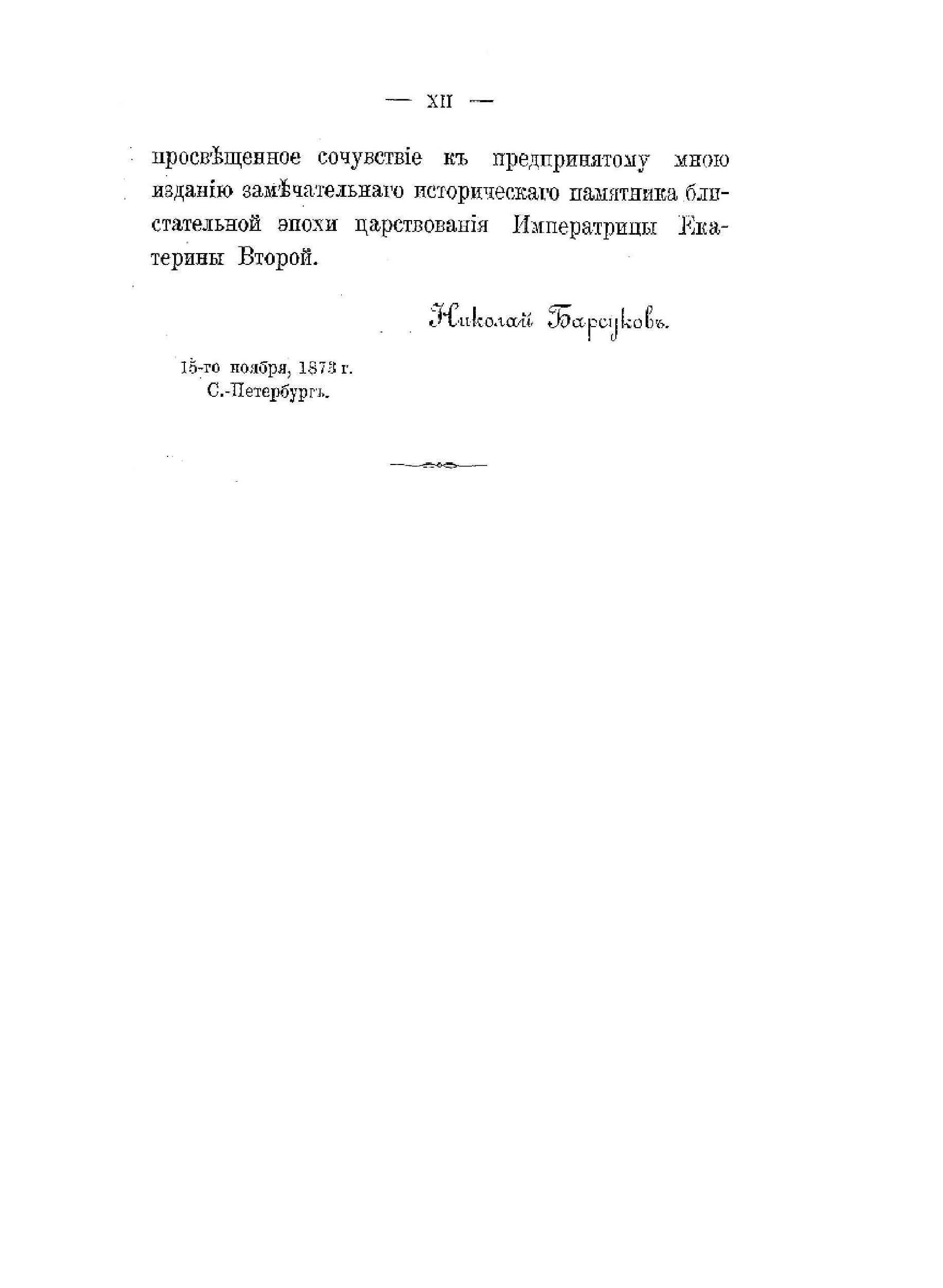 — XII —

просвѣщенное сочувствіе къ предпринятому мною изданію замѣчательнаго историческаго памятника блистательной эпохи царствованія Императрицы Екатерины Второй.

Николай Барсуковъ.

15-го ноября, 1873 г.
С.-Петербургъ.